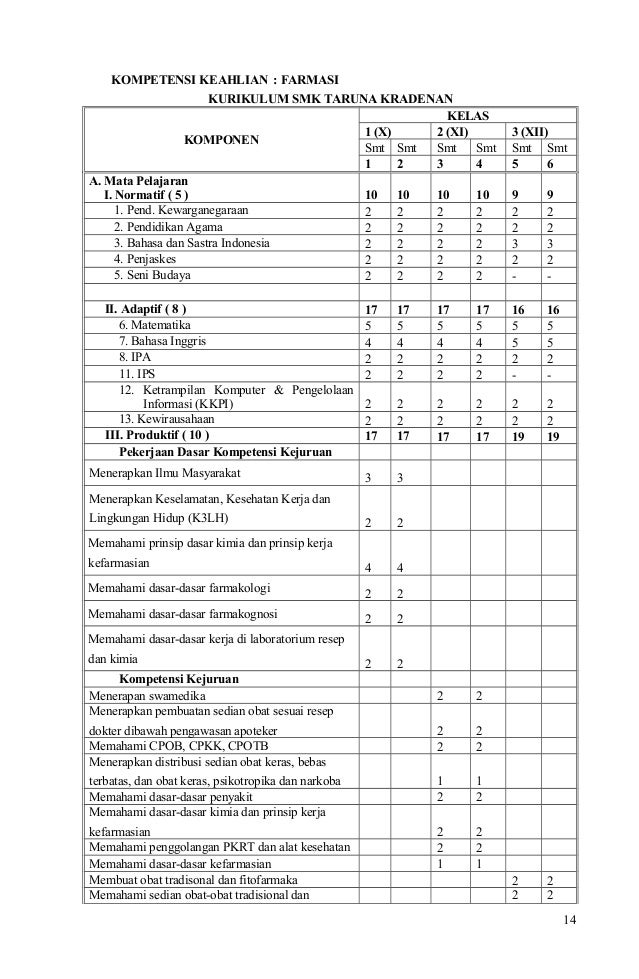 KOMPETENSI KEAHLIAN : FARMASI

KURIKULUM SMK TARUNA KRADENAN

| KOMPONEN | KELAS | | | | | |
|---|---|---|---|---|---|---|
| | 1 (X) | | 2 (XI) | | 3 (XII) | |
| | Smt | Smt | Smt | Smt | Smt | Smt |
| | 1 | 2 | 3 | 4 | 5 | 6 |
| A. Mata Pelajaran I. Normatif ( 5 ) | 10 | 10 | 10 | 10 | 9 | 9 |
| 1. Pend. Kewarganegaraan | 2 | 2 | 2 | 2 | 2 | 2 |
| 2. Pendidikan Agama | 2 | 2 | 2 | 2 | 2 | 2 |
| 3. Bahasa dan Sastra Indonesia | 2 | 2 | 2 | 2 | 3 | 3 |
| 4. Penjaskes | 2 | 2 | 2 | 2 | 2 | 2 |
| 5. Seni Budaya | 2 | 2 | 2 | 2 | - | - |
| | | | | | | |
| II. Adaptif ( 8 ) | 17 | 17 | 17 | 17 | 16 | 16 |
| 6. Matematika | 5 | 5 | 5 | 5 | 5 | 5 |
| 7. Bahasa Inggris | 4 | 4 | 4 | 4 | 5 | 5 |
| 8. IPA | 2 | 2 | 2 | 2 | 2 | 2 |
| 11. IPS | 2 | 2 | 2 | 2 | - | - |
| 12. Ketrampilan Komputer & Pengelolaan Informasi (KKPI) | 2 | 2 | 2 | 2 | 2 | 2 |
| 13. Kewirausahaan | 2 | 2 | 2 | 2 | 2 | 2 |
| III. Produktif ( 10 ) | 17 | 17 | 17 | 17 | 19 | 19 |
| Pekerjaan Dasar Kompetensi Kejuruan | | | | | | |
| Menerapkan Ilmu Masyarakat | 3 | 3 | | | | |
| Menerapkan Keselamatan, Kesehatan Kerja dan Lingkungan Hidup (K3LH) | 2 | 2 | | | | |
| Memahami prinsip dasar kimia dan prinsip kerja kefarmasian | 4 | 4 | | | | |
| Memahami dasar-dasar farmakologi | 2 | 2 | | | | |
| Memahami dasar-dasar farmakognosi | 2 | 2 | | | | |
| Memahami dasar-dasar kerja di laboratorium resep dan kimia | 2 | 2 | | | | |
| Kompetensi Kejuruan | | | | | | |
| Menerapan swamedika | | | 2 | 2 | | |
| Menerapkan pembuatan sedian obat sesuai resep dokter dibawah pengawasan apoteker | | | 2 | 2 | | |
| Memahami CPOB, CPKK, CPOTB | | | 2 | 2 | | |
| Menerapkan distribusi sedian obat keras, bebas terbatas, dan obat keras, psikotropika dan narkoba | | | 1 | 1 | | |
| Memahami dasar-dasar penyakit | | | 2 | 2 | | |
| Memahami dasar-dasar kimia dan prinsip kerja kefarmasian | | | 2 | 2 | | |
| Memahami penggolangan PKRT dan alat kesehatan | | | 2 | 2 | | |
| Memahami dasar-dasar kefarmasian | | | 1 | 1 | | |
| Membuat obat tradisonal dan fitofarmaka | | | | | 2 | 2 |
| Memahami sedian obat-obat tradisional dan | | | | | 2 | 2 |

14